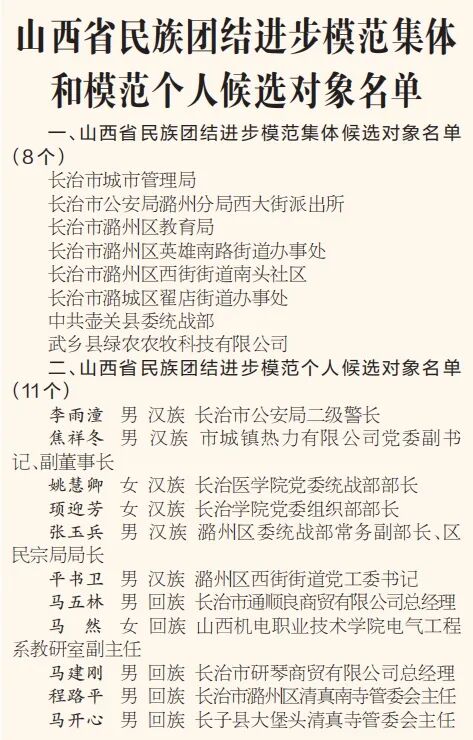 山西省民族团结进步模范集体和模范个人候选对象名单

一、山西省民族团结进步模范集体候选对象名单（8个）

长治市城市管理局
长治市公安局潞州分局西大街派出所
长治市潞州区教育局
长治市潞州区英雄南路街道办事处
长治市潞州区西街街道南头社区
长治市潞城区翟店街道办事处
中共壶关县委统战部
武乡县绿农农牧科技有限公司

二、山西省民族团结进步模范个人候选对象名单（11个）

李雨潼 男 汉族 长治市公安局二级警长
焦祥冬 男 汉族 市城镇热力有限公司党委副书记、副董事长
姚慧卿 女 汉族 长治医学院党委统战部部长
项迎芳 女 汉族 长治学院党委组织部部长
张玉兵 男 汉族 潞州区委统战部常务副部长、区民宗局局长
平书卫 男 汉族 潞州区西街街道党工委书记
马五林 男 回族 长治市通顺良商贸有限公司总经理
马 然 女 回族 山西机电职业技术学院电气工程系教研室副主任
马建刚 男 回族 长治市研琴商贸有限公司总经理
程路平 男 回族 长治市潞州区清真南寺管委会主任
马开心 男 回族 长子县大堡头清真寺管委会主任